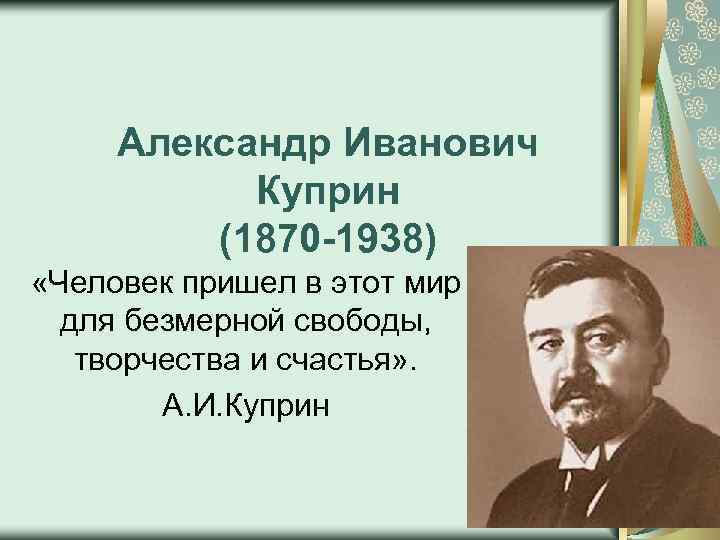 Александр Иванович Куприн
(1870-1938)

«Человек пришел в этот мир для безмерной свободы, творчества и счастья».
А.И.Куприн